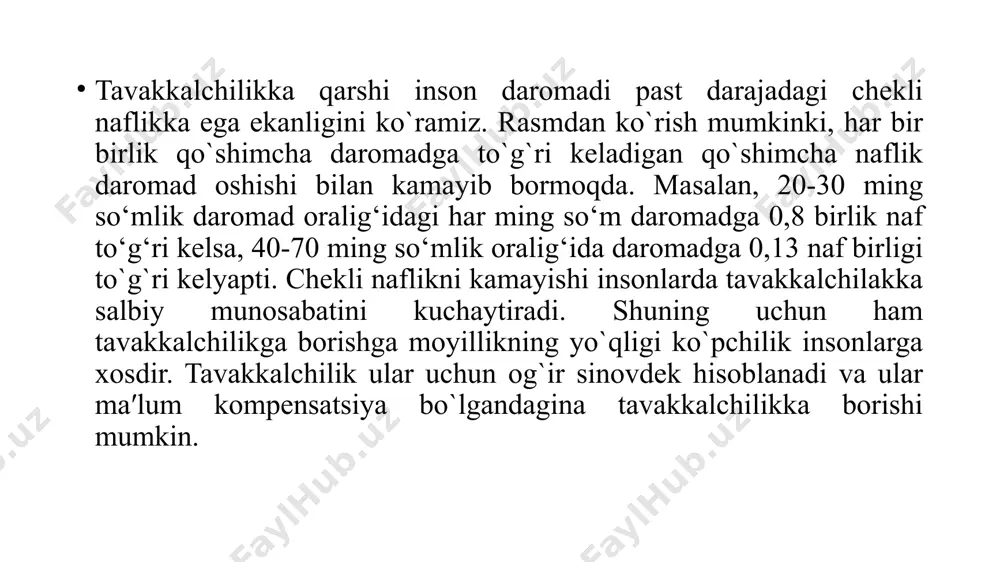 • Tavakkalchilikka qarshi inson daromadi past darajadagi chekli naflikka ega ekanligini ko`ramiz. Rasmdan ko`rish mumkinki, har bir birlik qo`shimcha daromadga to`g`ri keladigan qo`shimcha naflik daromad oshishi bilan kamayib bormoqda. Masalan, 20-30 ming so‘mlik daromad oralig‘idagi har ming so‘m daromadga 0,8 birlik naf to‘g‘ri kelsa, 40-70 ming so‘mlik oralig‘ida daromadga 0,13 naf birligi to`g`ri kelyapti. Chekli naflikni kamayishi insonlarda tavakkalchilakka salbiy munosabatini kuchaytiradi. Shuning uchun ham tavakkalchilikga borishga moyillikning yo`qligi ko`pchilik insonlarga xosdir. Tavakkalchilik ular uchun og`ir sinovdek hisoblanadi va ular ma'lum kompensatsiya bo`lgandagina tavakkalchilikka borishi mumkin.

FaylHub.uz FaylHub.uz FaylHub.uz FaylHub.uz FaylHub.uz FaylHub.uz